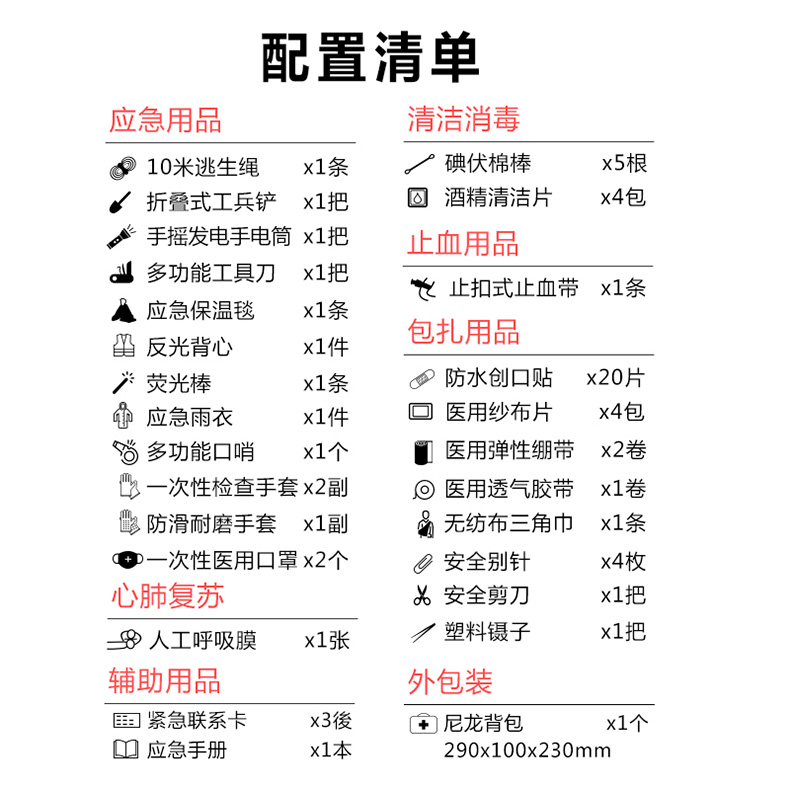 配置清单

应急用品
10米逃生绳 x1条
折叠式工兵铲 x1把
手摇发电手电筒 x1把
多功能工具刀 x1把
应急保温毯 x1条
反光背心 x1件
荧光棒 x1条
应急雨衣 x1件
多功能口哨 x1个
一次性检查手套 x2副
防滑耐磨手套 x1副
一次性医用口罩 x2个

心肺复苏
人工呼吸膜 x1张

辅助用品
紧急联系卡 x3後
应急手册 x1本

清洁消毒
碘伏棉棒 x5根
酒精清洁片 x4包

止血用品
止扣式止血带 x1条

包扎用品
防水创口贴 x20片
医用纱布片 x4包
医用弹性绷带 x2卷
医用透气胶带 x1卷
无纺布三角巾 x1条
安全别针 x4枚
安全剪刀 x1把
塑料镊子 x1把

外包装
尼龙背包 x1个
290x100x230mm